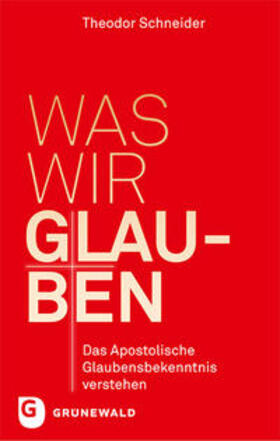 Theodor Schneider

WAS WIR GLAUBEN

Das Apostolische Glaubensbekenntnis verstehen

G

GRUNEWALD